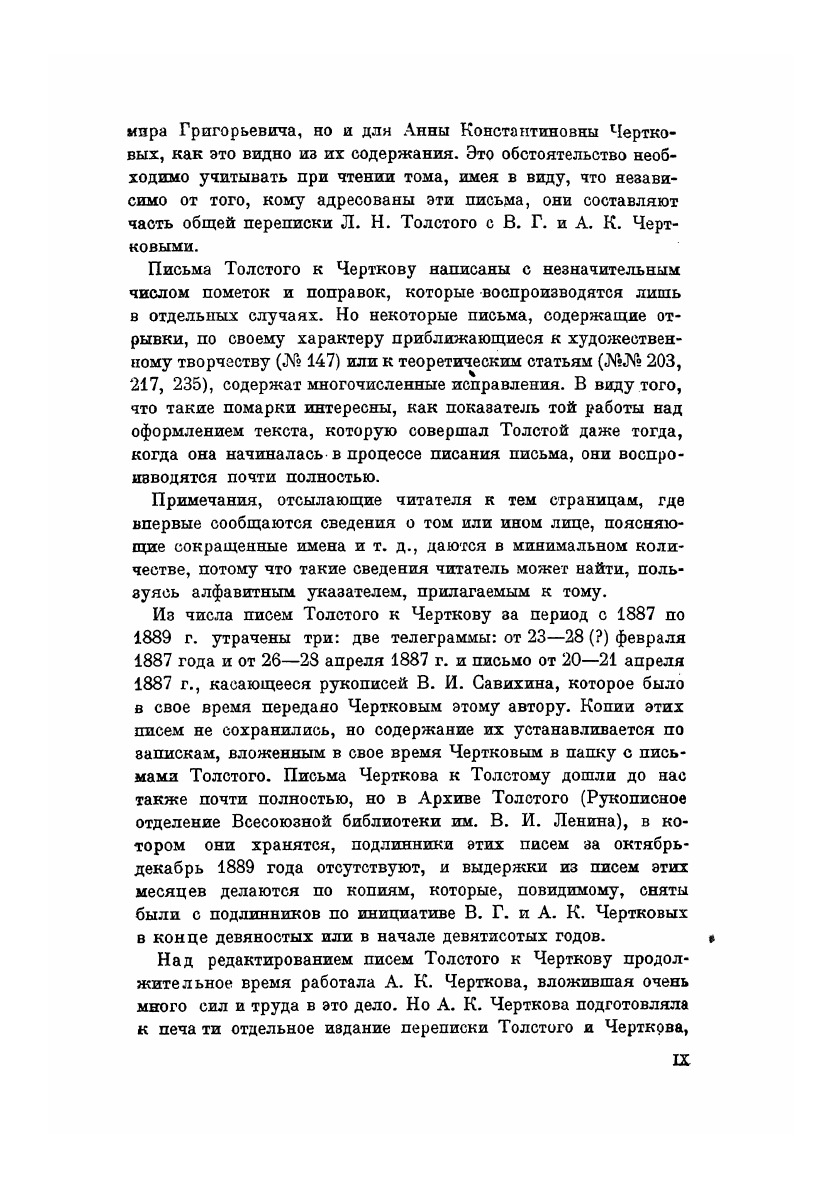 мира Григорьевича, но и для Анны Константиновны Чертковых, как это видно из их содержания. Это обстоятельство необходимо учитывать при чтении тома, имея в виду, что независимо от того, кому адресованы эти письма, они составляют часть общей переписки Л. Н. Толстого с В. Г. и А. К. Чертковыми.

Письма Толстого к Черткову написаны с незначительным числом пометок и поправок, которые воспроизводятся лишь в отдельных случаях. Но некоторые письма, содержащие отрывки, по своему характеру приближающиеся к художественному творчеству (№ 147) или к теоретическим статьям (№№ 203, 217, 235), содержат многочисленные исправления. В виду того, что такие помарки интересны, как показатель той работы над оформлением текста, которую совершал Толстой даже тогда, когда она начиналась в процессе писания письма, они воспроизводятся почти полностью.

Примечания, отсылающие читателя к тем страницам, где впервые сообщаются сведения о том или ином лице, поясняющие сокращенные имена и т. д., даются в минимальном количестве, потому что такие сведения читатель может найти, пользуясь алфавитным указателем, прилагаемым к тому.

Из числа писем Толстого к Черткову за период с 1887 по 1889 г. утрачены три: две телеграммы: от 23—28 (?) февраля 1887 года и от 26—28 апреля 1887 г. и письмо от 20—21 апреля 1887 г., касающееся рукописей В. И. Савихина, которое было в свое время передано Чертковым этому автору. Копии этих писем не сохранились, но содержание их устанавливается по запискам, вложенным в свое время Чертковым в папку с письмами Толстого. Письма Черткова к Толстому дошли до нас также почти полностью, но в Архиве Толстого (Рукописное отделение Всесоюзной библиотеки им. В. И. Ленина), в котором они хранятся, подлинники этих писем за октябрь-декабрь 1889 года отсутствуют, и выдержки из писем этих месяцев делаются по копиям, которые, повидимому, сняты были с подлинников по инициативе В. Г. и А. К. Чертковых в конце девяностых или в начале девятисотых годов.

Над редактированием писем Толстого к Черткову продолжительное время работала А. К. Черткова, вложившая очень много сил и труда в это дело. Но А. К. Черткова подготовляла к печати отдельное издание переписки Толстого и Черткова,

IX